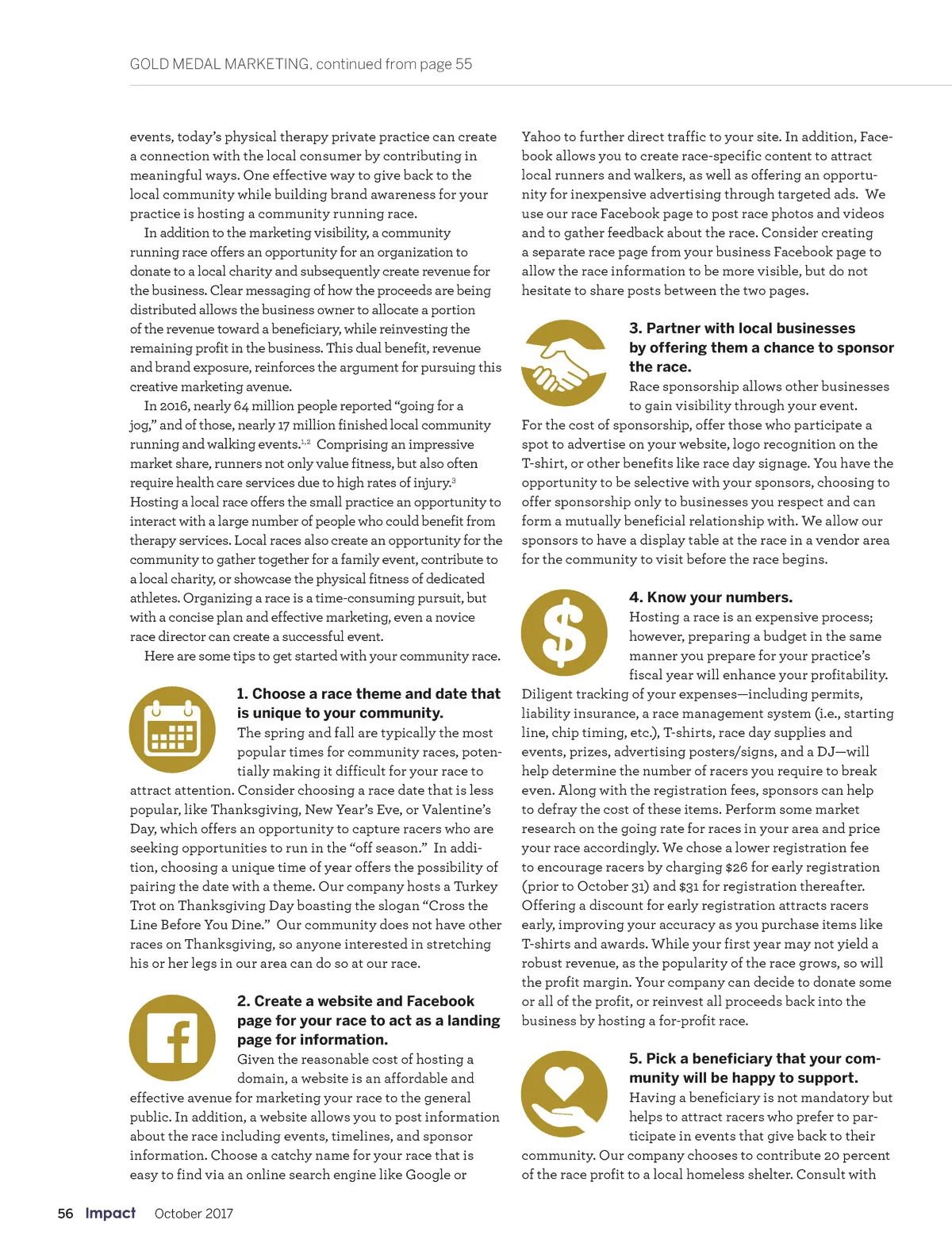 GOLD MEDAL MARKETING, continued from page 55

events, today's physical therapy private practice can create a connection with the local consumer by contributing in meaningful ways. One effective way to give back to the local community while building brand awareness for your practice is hosting a community running race.

In addition to the marketing visibility, a community running race offers an opportunity for an organization to donate to a local charity and subsequently create revenue for the business. Clear messaging of how the proceeds are being distributed allows the business owner to allocate a portion of the revenue toward a beneficiary, while reinvesting the remaining profit in the business. This dual benefit, revenue and brand exposure, reinforces the argument for pursuing this creative marketing avenue.

In 2016, nearly 64 million people reported "going for a jog," and of those, nearly 17 million finished local community running and walking events.$^{1,2}$ Comprising an impressive market share, runners not only value fitness, but also often require health care services due to high rates of injury.$^{3}$ Hosting a local race offers the small practice an opportunity to interact with a large number of people who could benefit from therapy services. Local races also create an opportunity for the community to gather together for a family event, contribute to a local charity, or showcase the physical fitness of dedicated athletes. Organizing a race is a time-consuming pursuit, but with a concise plan and effective marketing, even a novice race director can create a successful event.

Here are some tips to get started with your community race.

1. Choose a race theme and date that is unique to your community.
The spring and fall are typically the most popular times for community races, potentially making it difficult for your race to attract attention. Consider choosing a race date that is less popular, like Thanksgiving, New Year's Eve, or Valentine's Day, which offers an opportunity to capture racers who are seeking opportunities to run in the "off season." In addition, choosing a unique time of year offers the possibility of pairing the date with a theme. Our company hosts a Turkey Trot on Thanksgiving Day boasting the slogan "Cross the Line Before You Dine." Our community does not have other races on Thanksgiving, so anyone interested in stretching his or her legs in our area can do so at our race.

2. Create a website and Facebook page for your race to act as a landing page for information.
Given the reasonable cost of hosting a domain, a website is an affordable and effective avenue for marketing your race to the general public. In addition, a website allows you to post information about the race including events, timelines, and sponsor information. Choose a catchy name for your race that is easy to find via an online search engine like Google or Yahoo to further direct traffic to your site. In addition, Facebook allows you to create race-specific content to attract local runners and walkers, as well as offering an opportunity for inexpensive advertising through targeted ads. We use our race Facebook page to post race photos and videos and to gather feedback about the race. Consider creating a separate race page from your business Facebook page to allow the race information to be more visible, but do not hesitate to share posts between the two pages.

3. Partner with local businesses by offering them a chance to sponsor the race.
Race sponsorship allows other businesses to gain visibility through your event. For the cost of sponsorship, offer those who participate a spot to advertise on your website, logo recognition on the T-shirt, or other benefits like race day signage. You have the opportunity to be selective with your sponsors, choosing to offer sponsorship only to businesses you respect and can form a mutually beneficial relationship with. We allow our sponsors to have a display table at the race in a vendor area for the community to visit before the race begins.

4. Know your numbers.
Hosting a race is an expensive process; however, preparing a budget in the same manner you prepare for your practice's fiscal year will enhance your profitability. Diligent tracking of your expenses—including permits, liability insurance, a race management system (i.e., starting line, chip timing, etc.), T-shirts, race day supplies and events, prizes, advertising posters/signs, and a DJ—will help determine the number of racers you require to break even. Along with the registration fees, sponsors can help to defray the cost of these items. Perform some market research on the going rate for races in your area and price your race accordingly. We chose a lower registration fee to encourage racers by charging $26 for early registration (prior to October 31) and $31 for registration thereafter. Offering a discount for early registration attracts racers early, improving your accuracy as you purchase items like T-shirts and awards. While your first year may not yield a robust revenue, as the popularity of the race grows, so will the profit margin. Your company can decide to donate some or all of the profit, or reinvest all proceeds back into the business by hosting a for-profit race.

5. Pick a beneficiary that your community will be happy to support.
Having a beneficiary is not mandatory but helps to attract racers who prefer to participate in events that give back to their community. Our company chooses to contribute 20 percent of the race profit to a local homeless shelter. Consult with

56 Impact October 2017